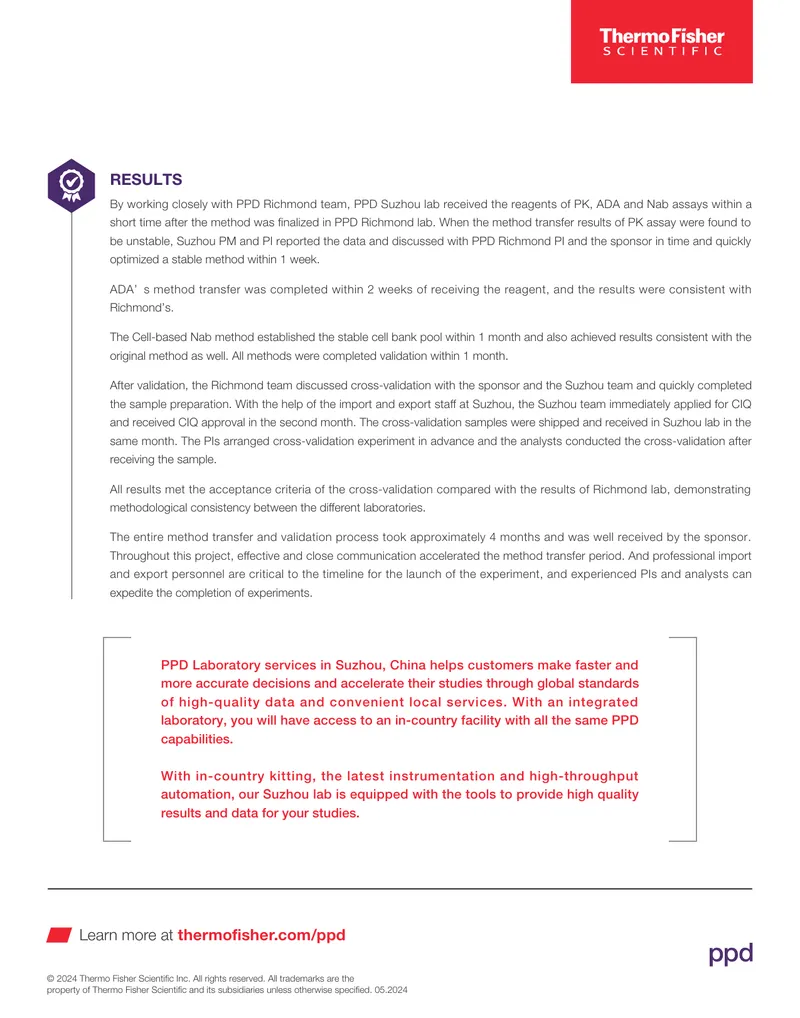 ThermoFisher
SCIENTIFIC

RESULTS

By working closely with PPD Richmond team, PPD Suzhou lab received the reagents of PK, ADA and Nab assays within a short time after the method was finalized in PPD Richmond lab. When the method transfer results of PK assay were found to be unstable, Suzhou PM and PI reported the data and discussed with PPD Richmond PI and the sponsor in time and quickly optimized a stable method within 1 week.

ADA' s method transfer was completed within 2 weeks of receiving the reagent, and the results were consistent with Richmond's.

The Cell-based Nab method established the stable cell bank pool within 1 month and also achieved results consistent with the original method as well. All methods were completed validation within 1 month.

After validation, the Richmond team discussed cross-validation with the sponsor and the Suzhou team and quickly completed the sample preparation. With the help of the import and export staff at Suzhou, the Suzhou team immediately applied for CIQ and received CIQ approval in the second month. The cross-validation samples were shipped and received in Suzhou lab in the same month. The PIs arranged cross-validation experiment in advance and the analysts conducted the cross-validation after receiving the sample.

All results met the acceptance criteria of the cross-validation compared with the results of Richmond lab, demonstrating methodological consistency between the different laboratories.

The entire method transfer and validation process took approximately 4 months and was well received by the sponsor. Throughout this project, effective and close communication accelerated the method transfer period. And professional import and export personnel are critical to the timeline for the launch of the experiment, and experienced PIs and analysts can expedite the completion of experiments.

PPD Laboratory services in Suzhou, China helps customers make faster and more accurate decisions and accelerate their studies through global standards of high-quality data and convenient local services. With an integrated laboratory, you will have access to an in-country facility with all the same PPD capabilities.

With in-country kitting, the latest instrumentation and high-throughput automation, our Suzhou lab is equipped with the tools to provide high quality results and data for your studies.

Learn more at thermofisher.com/ppd

ppd

© 2024 Thermo Fisher Scientific Inc. All rights reserved. All trademarks are the property of Thermo Fisher Scientific and its subsidiaries unless otherwise specified. 05.2024